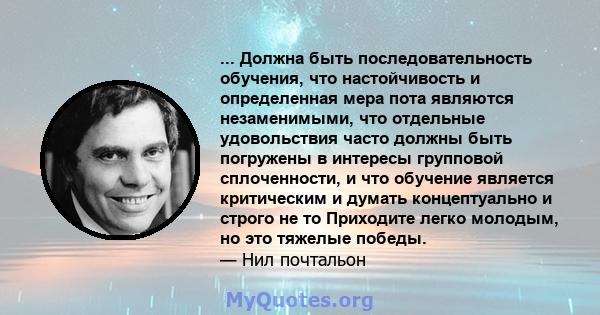 ... Должна быть последовательность обучения, что настойчивость и определенная мера пота являются незаменимыми, что отдельные удовольствия часто должны быть погружены в интересы групповой сплоченности, и что обучение является критическим и думать концептуально и строго не то Приходите легко молодым, но это тяжелые победы.
— Нил почтальон

MyQuotes.org